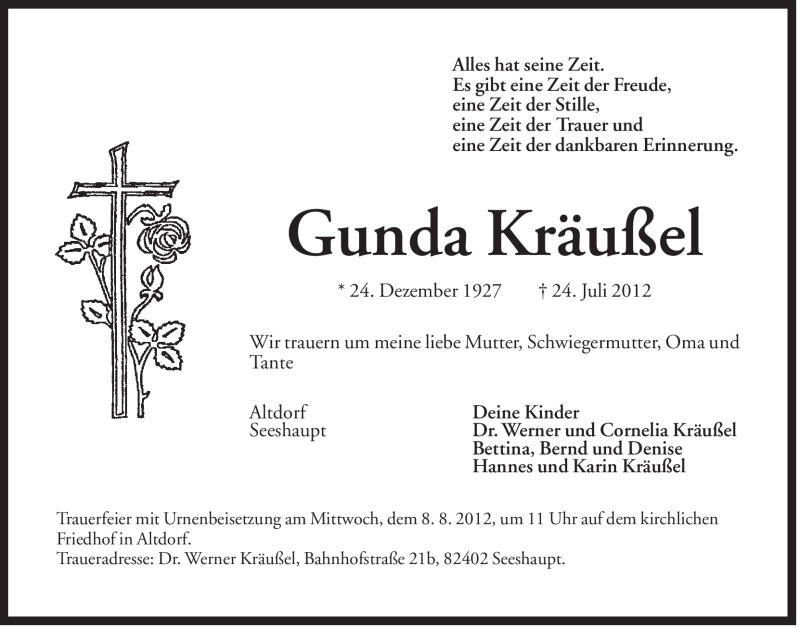 Alles hat seine Zeit.
Es gibt eine Zeit der Freude,
eine Zeit der Stille,
eine Zeit der Trauer und
eine Zeit der dankbaren Erinnerung.

Gunda Kräußel

* 24. Dezember 1927 † 24. Juli 2012

Wir trauern um meine liebe Mutter, Schwiegermutter, Oma und Tante

Altdorf
Seeshaupt

Deine Kinder
Dr. Werner und Cornelia Kräußel
Bettina, Bernd und Denise
Hannes und Karin Kräußel

Trauerfeier mit Urnenbeisetzung am Mittwoch, dem 8. 8. 2012, um 11 Uhr auf dem kirchlichen Friedhof in Altdorf.
Traueradresse: Dr. Werner Kräußel, Bahnhofstraße 21b, 82402 Seeshaupt.